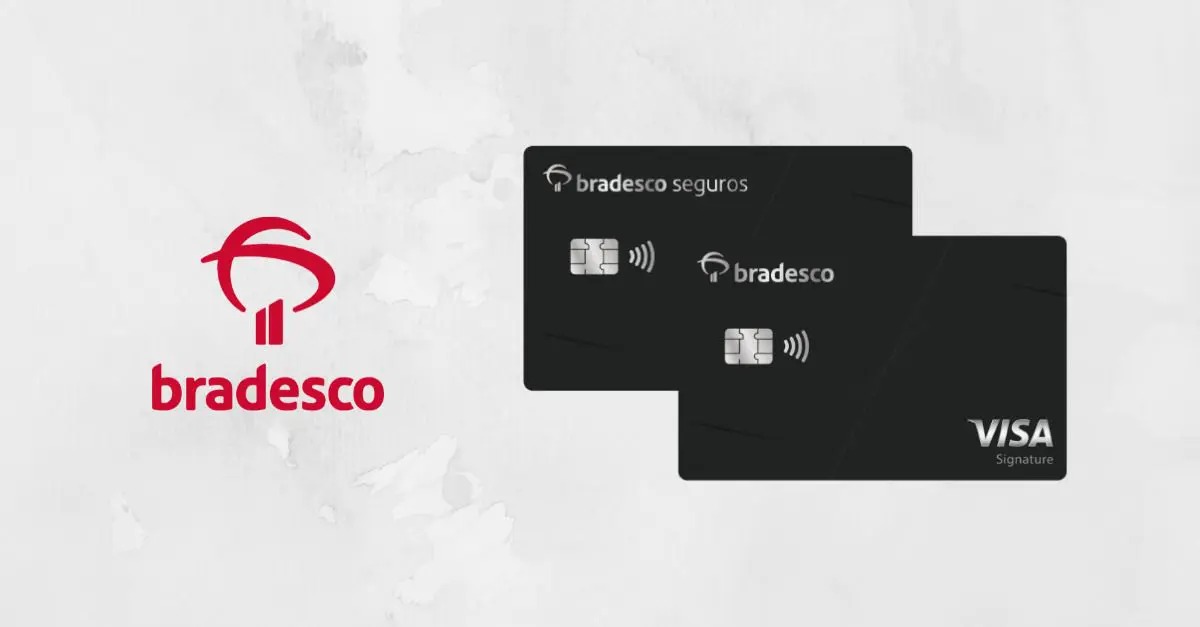 bradesco

bradesco seguros

bradesco

VISA
Signature